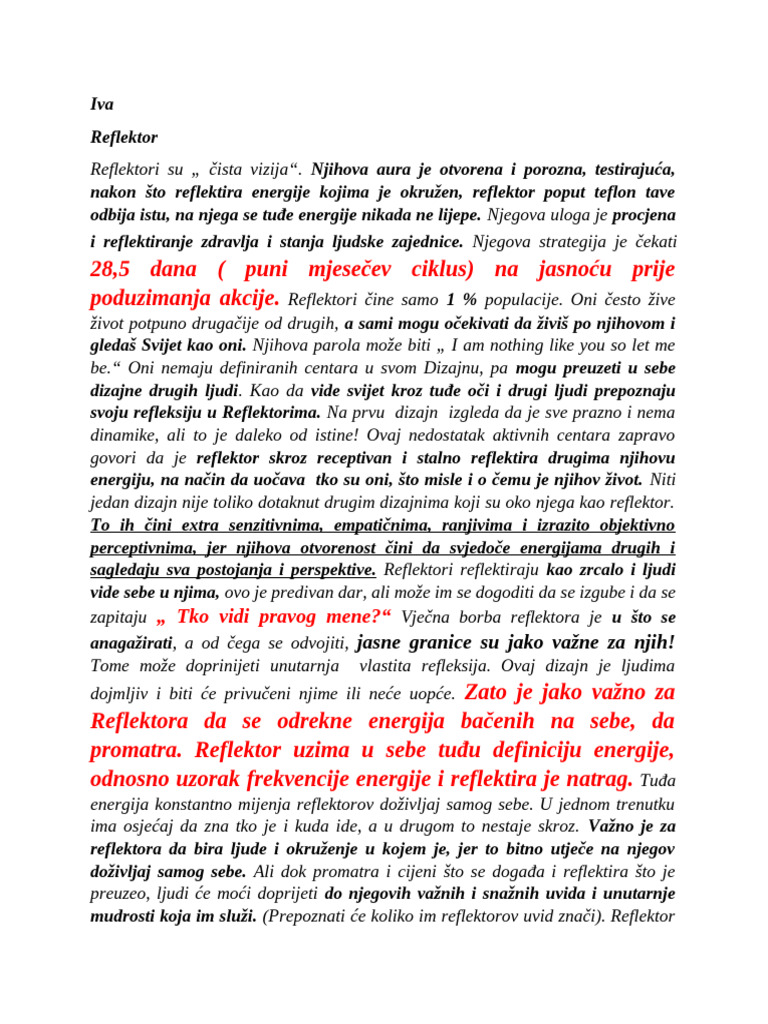 Iva

Reflektor

Reflektori su „ čista vizija“. Njihova aura je otvorena i porozna, testirajuća, nakon što reflektira energije kojima je okružen, reflektor poput teflon tave odbija istu, na njega se tuđe energije nikada ne lijepe. Njegova uloga je procjena i reflektiranje zdravlja i stanja ljudske zajednice. Njegova strategija je čekati 28,5 dana ( puni mjesečev ciklus) na jasnoću prije poduzimanja akcije. Reflektori čine samo 1 % populacije. Oni često žive život potpuno drugačije od drugih, a sami mogu očekivati da živiš po njihovom i gledaš Svijet kao oni. Njihova parola može biti „ I am nothing like you so let me be.“ Oni nemaju definiranih centara u svom Dizajnu, pa mogu preuzeti u sebe dizajne drugih ljudi. Kao da vide svijet kroz tuđe oči i drugi ljudi prepoznaju svoju refleksiju u Reflektorima. Na prvu dizajn izgleda da je sve prazno i nema dinamike, ali to je daleko od istine! Ovaj nedostatak aktivnih centara zapravo govori da je reflektor skroz receptivan i stalno reflektira drugima njihovu energiju, na način da uočava tko su oni, što misle i o čemu je njihov život. Niti jedan dizajn nije toliko dotaknut drugim dizajnima koji su oko njega kao reflektor. To ih čini extra senzitivnima, empatičnima, ranjivima i izrazito objektivno perceptivnima, jer njihova otvorenost čini da svjedoče energijama drugih i sagledaju sva postojanja i perspektive. Reflektori reflektiraju kao zrcalo i ljudi vide sebe u njima, ovo je predivan dar, ali može im se dogoditi da se izgube i da se zapitaju „ Tko vidi pravog mene?“ Vječna borba reflektora je u što se anagažirati, a od čega se odvojiti, jasne granice su jako važne za njih! Tome može doprinijeti unutarnja vlastita refleksija. Ovaj dizajn je ljudima dojmljiv i biti će privučeni njime ili neće uopće. Zato je jako važno za Reflektora da se odrekne energija bačenih na sebe, da promatra. Reflektor uzima u sebe tuđu definiciju energije, odnosno uzorak frekvencije energije i reflektira je natrag. Tuđa energija konstantno mijenja reflektorov doživljaj samog sebe. U jednom trenutku ima osjećaj da zna tko je i kuda ide, a u drugom to nestaje skroz. Važno je za reflektora da bira ljude i okruženje u kojem je, jer to bitno utječe na njegov doživljaj samog sebe. Ali dok promatra i cijeni što se događa i reflektira što je preuzeo, ljudi će moći doprijeti do njegovih važnih i snažnih uvida i unutarnje mudrosti koja im služi. (Prepoznati će koliko im reflektorov uvid znači). Reflektor